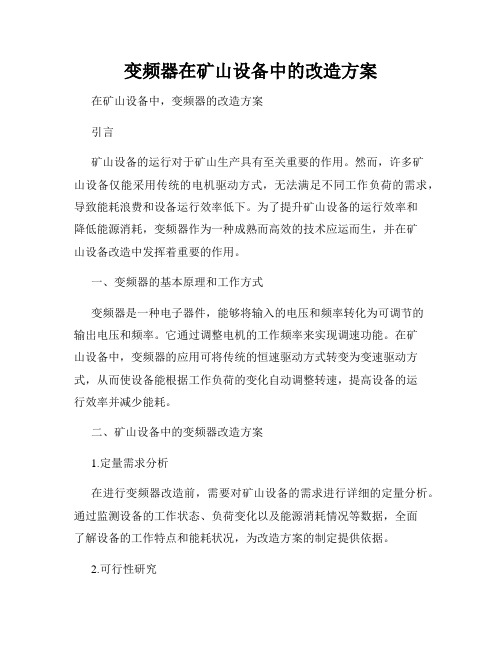 变频器在矿山设备中的改造方案

在矿山设备中，变频器的改造方案

引言

矿山设备的运行对于矿山生产具有至关重要的作用。然而，许多矿山设备仅能采用传统的电机驱动方式，无法满足不同工作负荷的需求，导致能耗浪费和设备运行效率低下。为了提升矿山设备的运行效率和降低能源消耗，变频器作为一种成熟而高效的技术应运而生，并在矿山设备改造中发挥着重要的作用。

一、变频器的基本原理和工作方式

变频器是一种电子器件，能够将输入的电压和频率转化为可调节的输出电压和频率。它通过调整电机的工作频率来实现调速功能。在矿山设备中，变频器的应用可将传统的恒速驱动方式转变为变速驱动方式，从而使设备能根据工作负荷的变化自动调整转速，提高设备的运行效率并减少能耗。

二、矿山设备中的变频器改造方案

1.定量需求分析

在进行变频器改造前，需要对矿山设备的需求进行详细的定量分析。通过监测设备的工作状态、负荷变化以及能源消耗情况等数据，全面了解设备的工作特点和能耗状况，为改造方案的制定提供依据。

2.可行性研究